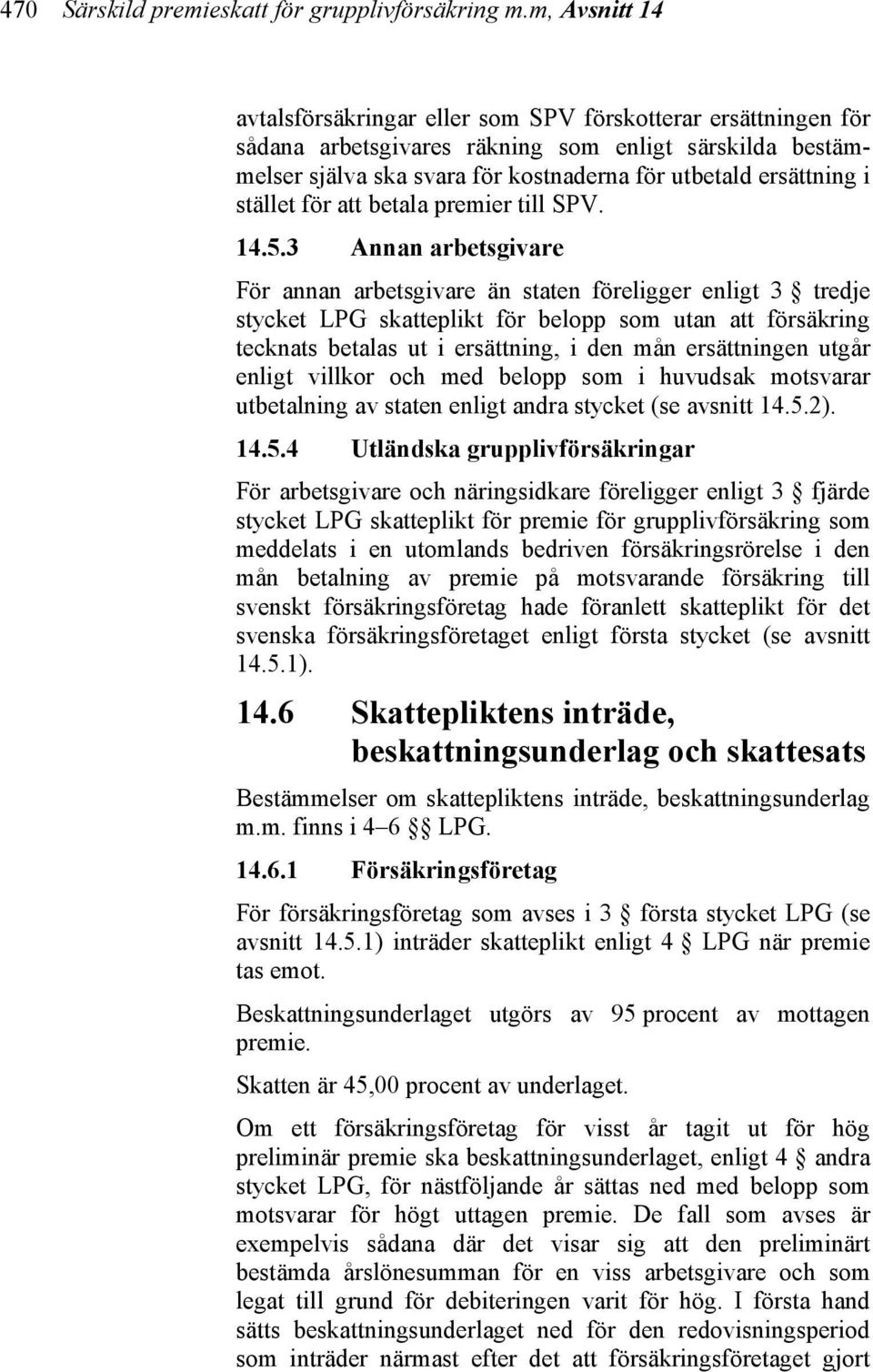 470 Särskild premieskatt för grupplivförsäkring m.m, Avsnitt 14

avtalsförsäkringar eller som SPV förskotterar ersättningen för sådana arbetsgivares räkning som enligt särskilda bestämmelser själva ska svara för kostnaderna för utbetald ersättning i stället för att betala premier till SPV.

14.5.3 Annan arbetsgivare

För annan arbetsgivare än staten föreligger enligt 3 § tredje stycket LPG skatteplikt för belopp som utan att försäkring tecknats betalas ut i ersättning, i den mån ersättningen utgår enligt villkor och med belopp som i huvudsak motsvarar utbetalning av staten enligt andra stycket (se avsnitt 14.5.2).

14.5.4 Utländska grupplivförsäkringar

För arbetsgivare och näringsidkare föreligger enligt 3 § fjärde stycket LPG skatteplikt för premie för grupplivförsäkring som meddelats i en utomlands bedriven försäkringsrörelse i den mån betalning av premie på motsvarande försäkring till svenskt försäkringsföretag hade föranlett skatteplikt för det svenska försäkringsföretaget enligt första stycket (se avsnitt 14.5.1).

14.6 Skattepliktens inträde, beskattningsunderlag och skattesats

Bestämmelser om skattepliktens inträde, beskattningsunderlag m.m. finns i 4–6 §§ LPG.

14.6.1 Försäkringsföretag

För försäkringsföretag som avses i 3 § första stycket LPG (se avsnitt 14.5.1) inträder skatteplikt enligt 4 § LPG när premie tas emot.

Beskattningsunderlaget utgörs av 95 procent av mottagen premie.

Skatten är 45,00 procent av underlaget.

Om ett försäkringsföretag för visst år tagit ut för hög preliminär premie ska beskattningsunderlaget, enligt 4 § andra stycket LPG, för nästföljande år sättas ned med belopp som motsvarar för högt uttagen premie. De fall som avses är exempelvis sådana där det visar sig att den preliminärt bestämda årslönesumman för en viss arbetsgivare och som legat till grund för debiteringen varit för hög. I första hand sätts beskattningsunderlaget ned för den redovisningsperiod som inträder närmast efter det att försäkringsföretaget gjort